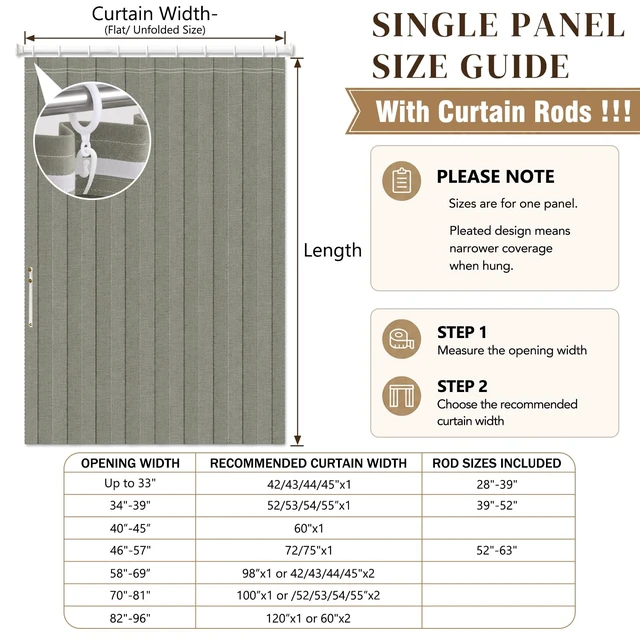 Curtain Width-
(Flat/ Unfolded Size)

Length

SINGLE PANEL SIZE GUIDE

With Curtain Rods !!!

PLEASE NOTE
Sizes are for one panel.
Pleated design means narrower coverage when hung.

STEP 1
Measure the opening width

STEP 2
Choose the recommended curtain width

| OPENING WIDTH | RECOMMENDED CURTAIN WIDTH | ROD SIZES INCLUDED |
|---|---|---|
| Up to 33" | 42/43/44/45"x1 | 28"-39" |
| 34"-39" | 52/53/54/55"x1 | 39"-52" |
| 40"-45" | 60"x1 | |
| 46"-57" | 72/75"x1 | 52"-63" |
| 58"-69" | 98"x1 or 42/43/44/45"x2 | |
| 70"-81" | 100"x1 or /52/53/54/55"x2 | |
| 82"-96" | 120"x1 or 60"x2 | |